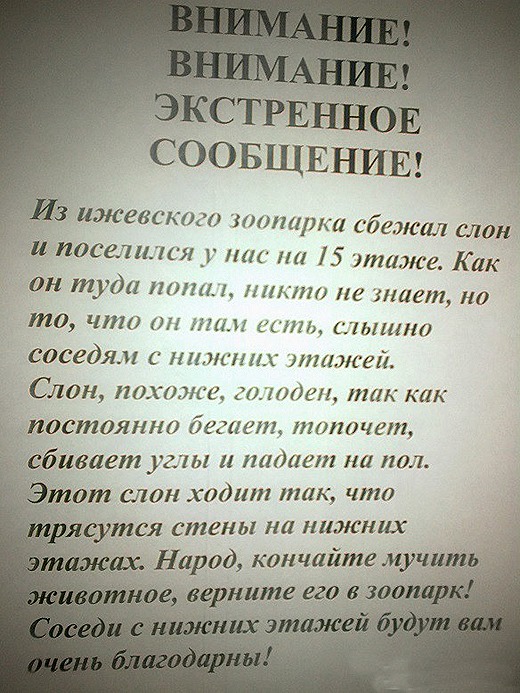 ВНИМАНИЕ!
ВНИМАНИЕ!
ЭКСТРЕННОЕ
СООБЩЕНИЕ!

Из ижевского зоопарка сбежал слон и поселился у нас на 15 этаже. Как он туда попал, никто не знает, но то, что он там есть, слышно соседям с нижних этажей.
Слон, похоже, голоден, так как постоянно бегает, топочет, сбивает углы и падает на пол.
Этот слон ходит так, что трясутся стены на нижних этажах. Народ, кончайте мучить животное, верните его в зоопарк!
Соседи с нижних этажей будут вам очень благодарны!